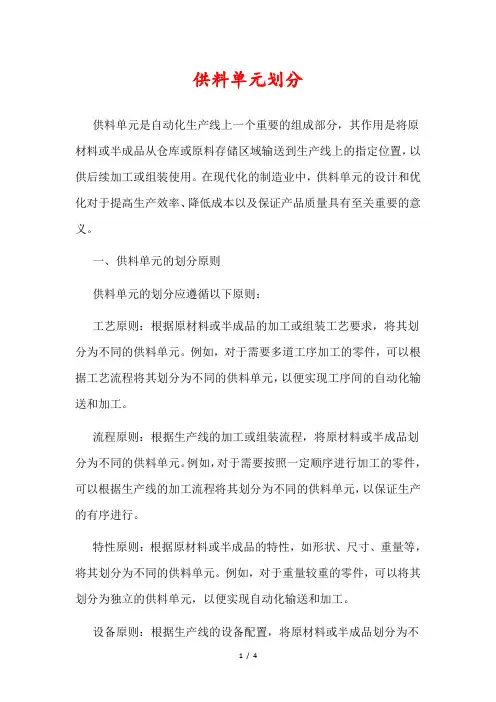 供料单元划分

供料单元是自动化生产线上一个重要的组成部分，其作用是将原材料或半成品从仓库或原料存储区域输送到生产线上的指定位置，以供后续加工或组装使用。在现代化的制造业中，供料单元的设计和优化对于提高生产效率、降低成本以及保证产品质量具有至关重要的意义。

一、供料单元的划分原则

供料单元的划分应遵循以下原则：

工艺原则：根据原材料或半成品的加工或组装工艺要求，将其划分为不同的供料单元。例如，对于需要多道工序加工的零件，可以根据工艺流程将其划分为不同的供料单元，以便实现工序间的自动化输送和加工。

流程原则：根据生产线的加工或组装流程，将原材料或半成品划分为不同的供料单元。例如，对于需要按照一定顺序进行加工的零件，可以根据生产线的加工流程将其划分为不同的供料单元，以保证生产的有序进行。

特性原则：根据原材料或半成品的特性，如形状、尺寸、重量等，将其划分为不同的供料单元。例如，对于重量较重的零件，可以将其划分为独立的供料单元，以便实现自动化输送和加工。

设备原则：根据生产线的设备配置，将原材料或半成品划分为不

1 / 4